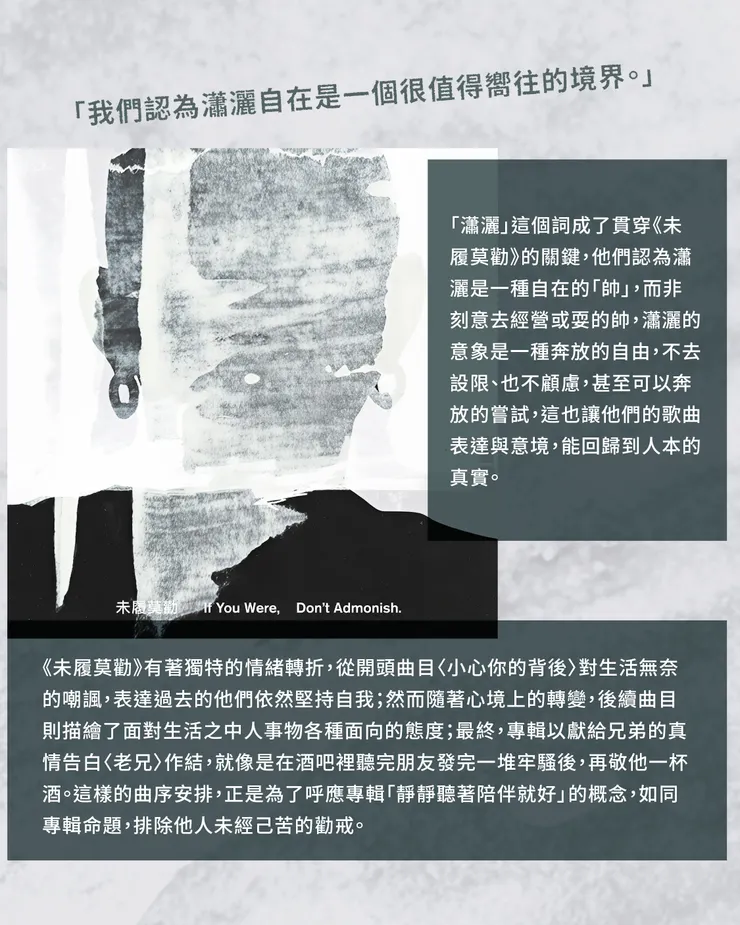 「我們認為瀟灑自在是一個很值得嚮往的境界。」

「瀟灑」這個詞成了貫穿《未履莫勸》的關鍵，他們認為瀟灑是一種自在的「帥」，而非刻意去經營或耍的帥，瀟灑的意象是一種奔放的自由，不去設限、也不顧慮，甚至可以奔放的嘗試，這也讓他們的歌曲表達與意境，能回歸到人本的真實。

未履莫勸 If You Were, Don't Admonish.

《未履莫勸》有著獨特的情緒轉折，從開頭曲目〈小心你的背後〉對生活無奈的嘲諷，表達過去的他們依然堅持自我；然而隨著心境上的轉變，後續曲目則描繪了面對生活之中人事物各種面向的態度；最終，專輯以獻給兄弟的真情告白〈老兄〉作結，就像是在酒吧裡聽完朋友發完一堆牢騷後，再敬他一杯酒。這樣的曲序安排，正是為了呼應專輯「靜靜聽著陪伴就好」的概念，如同專輯命題，排除他人未經己苦的勸戒。